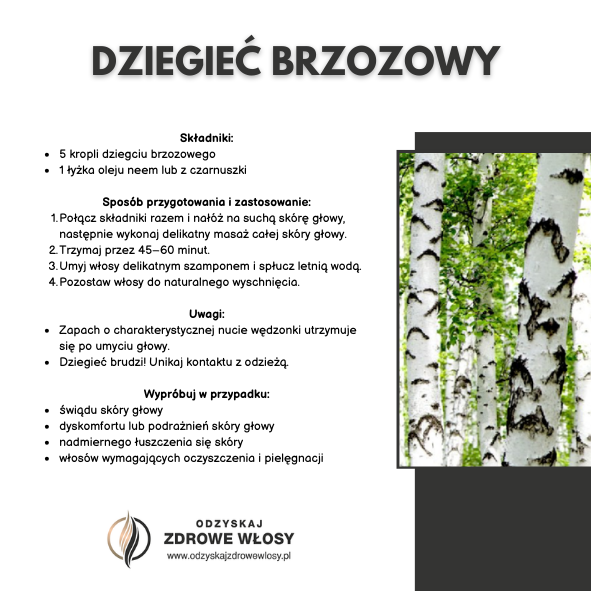 DZIEGIEĆ BRZOZOWY

Składniki:
- 5 kropli dziegciu brzozowego
- 1 łyżka oleju neem lub z czarnuszki

Sposób przygotowania i zastosowanie:
1. Połącz składniki razem i nałóż na suchą skórę głowy, następnie wykonaj delikatny masaż całej skóry głowy.
2. Trzymaj przez 45–60 minut.
3. Umyj włosy delikatnym szamponem i spłucz letnią wodą.
4. Pozostaw włosy do naturalnego wyschnięcia.

Uwagi:
- Zapach o charakterystycznej nucie wędzonki utrzymuje się po umyciu głowy.
- Dziegieć brudzi! Unikaj kontaktu z odzieżą.

Wypróbuj w przypadku:
- świądu skóry głowy
- dyskomfortu lub podrażnień skóry głowy
- nadmiernego łuszczenia się skóry
- włosów wymagających oczyszczenia i pielęgnacji

ODZYSKAJ
ZDROWE WŁOSY
www.odzyskajzdrowewlosy.pl